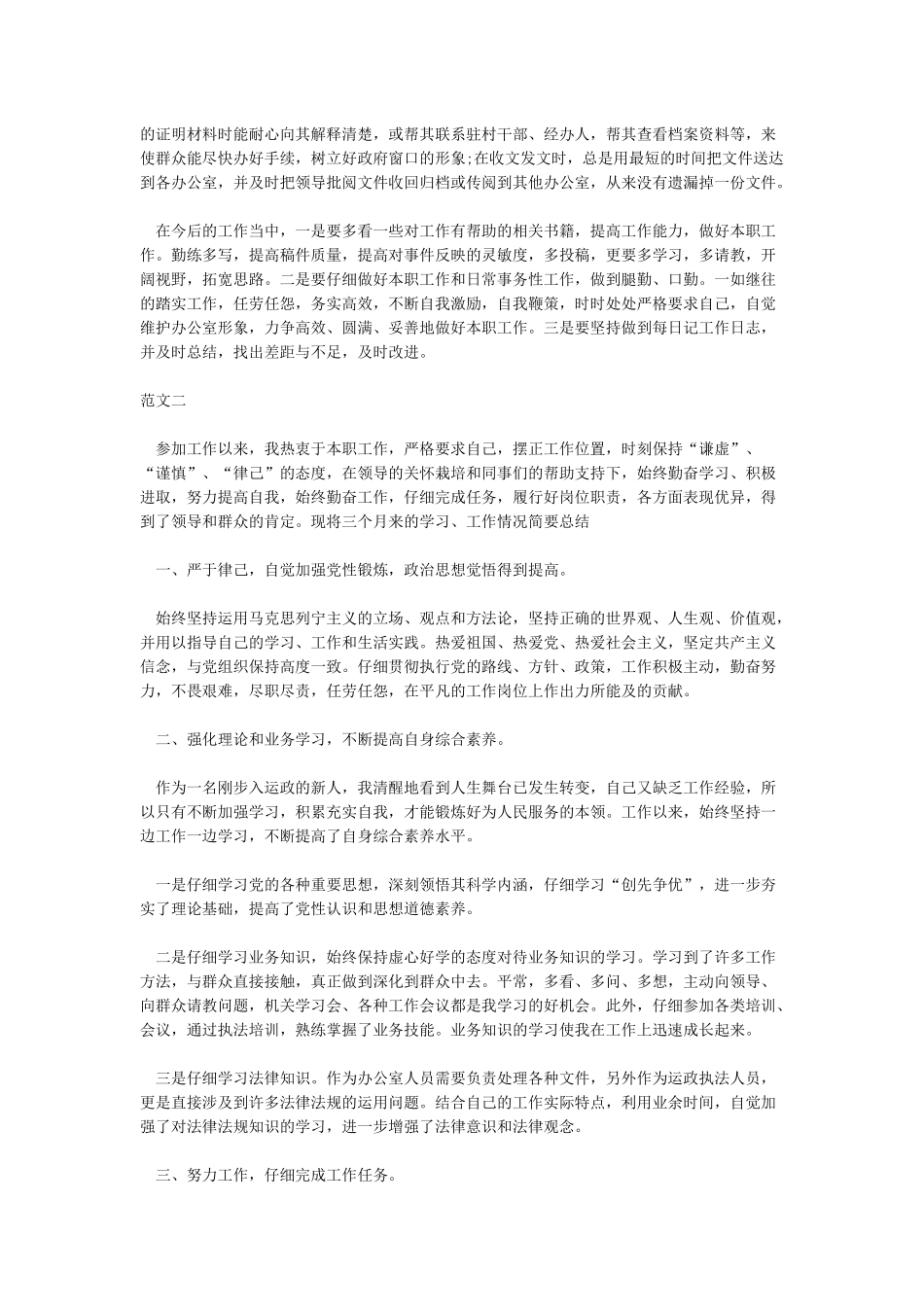 的证明材料时能耐心向其解释清楚，或帮其联系驻村干部、经办人，帮其查看档案资料等，来使群众能尽快办好手续，树立好政府窗口的形象;在收文发文时，总是用最短的时间把文件送达到各办公室，并及时把领导批阅文件收回归档或传阅到其他办公室，从来没有遗漏掉一份文件。

在今后的工作当中，一是要多看一些对工作有帮助的相关书籍，提高工作能力，做好本职工作。勤练多写，提高稿件质量，提高对事件反映的灵敏度，多投稿，更要多学习，多请教，开阔视野，拓宽思路。二是要仔细做好本职工作和日常事务性工作，做到腿勤、口勤。一如继往的踏实工作，任劳任怨，务实高效，不断自我激励，自我鞭策，时时处处严格要求自己，自觉维护办公室形象，力争高效、圆满、妥善地做好本职工作。三是要坚持做到每日记工作日志，并及时总结，找出差距与不足，及时改进。

范文二

参加工作以来，我热衷于本职工作，严格要求自己，摆正工作位置，时刻保持“谦虚”、“谨慎”、“律己”的态度，在领导的关怀栽培和同事们的帮助支持下，始终勤奋学习、积极进取，努力提高自我，始终勤奋工作，仔细完成任务，履行好岗位职责，各方面表现优异，得到了领导和群众的肯定。现将三个月来的学习、工作情况简要总结

一、严于律己，自觉加强党性锻炼，政治思想觉悟得到提高。

始终坚持运用马克思列宁主义的立场、观点和方法论，坚持正确的世界观、人生观、价值观，并用以指导自己的学习、工作和生活实践。热爱祖国、热爱党、热爱社会主义，坚定共产主义信念，与党组织保持高度一致。仔细贯彻执行党的路线、方针、政策，工作积极主动，勤奋努力，不畏艰难，尽职尽责，任劳任怨，在平凡的工作岗位上作出力所能及的贡献。

二、强化理论和业务学习，不断提高自身综合素养。

作为一名刚步入运政的新人，我清醒地看到人生舞台已发生转变，自己又缺乏工作经验，所以只有不断加强学习，积累充实自我，才能锻炼好为人民服务的本领。工作以来，始终坚持一边工作一边学习，不断提高了自身综合素养水平。

一是仔细学习党的各种重要思想，深刻领悟其科学内涵，仔细学习“创先争优”，进一步夯实了理论基础，提高了党性认识和思想道德素养。

二是仔细学习业务知识，始终保持虚心好学的态度对待业务知识的学习。学习到了许多工作方法，与群众直接接触，真正做到深化到群众中去。平常，多看、多问、多想，主动向领导、向群众请教问题，机关学习会、各种工作会议都是我学习的好机会。此外，仔细参加各类培训、会议，通过执法培训，熟练掌握了业务技能。业务知识的学习使我在工作上迅速成长起来。

三是仔细学习法律知识。作为办公室人员需要负责处理各种文件，另外作为运政执法人员，更是直接涉及到许多法律法规的运用问题。结合自己的工作实际特点，利用业余时间，自觉加强了对法律法规知识的学习，进一步增强了法律意识和法律观念。

三、努力工作，仔细完成工作任务。